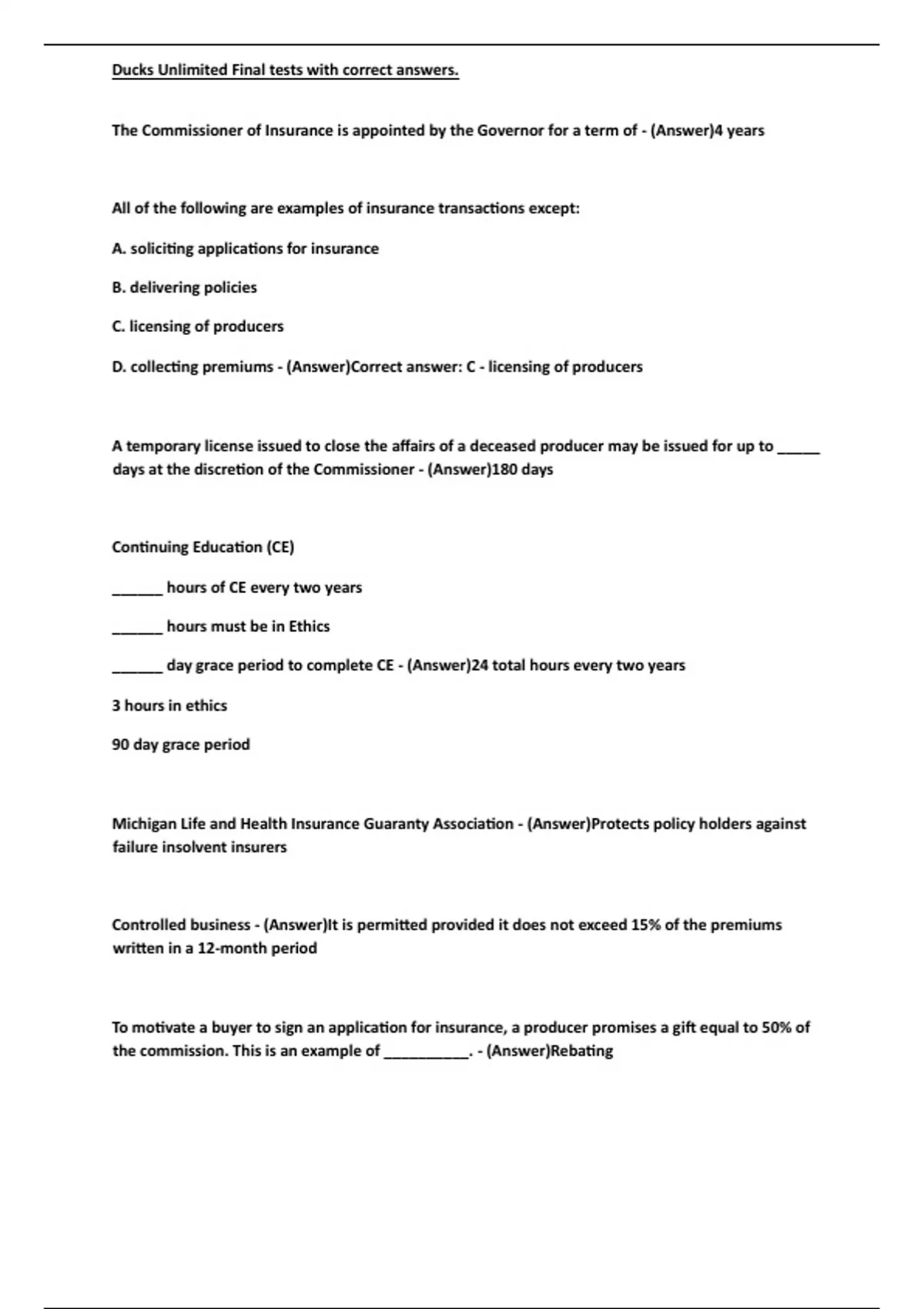 Ducks Unlimited Final tests with correct answers.

The Commissioner of Insurance is appointed by the Governor for a term of - (Answer)4 years

All of the following are examples of insurance transactions except:

A. soliciting applications for insurance

B. delivering policies

C. licensing of producers

D. collecting premiums - (Answer)Correct answer: C - licensing of producers

A temporary license issued to close the affairs of a deceased producer may be issued for up to _____ days at the discretion of the Commissioner - (Answer)180 days

Continuing Education (CE)

______ hours of CE every two years

______ hours must be in Ethics

______ day grace period to complete CE - (Answer)24 total hours every two years

3 hours in ethics

90 day grace period

Michigan Life and Health Insurance Guaranty Association - (Answer)Protects policy holders against failure insolvent insurers

Controlled business - (Answer)It is permitted provided it does not exceed 15% of the premiums written in a 12-month period

To motivate a buyer to sign an application for insurance, a producer promises a gift equal to 50% of the commission. This is an example of __________. - (Answer)Rebating